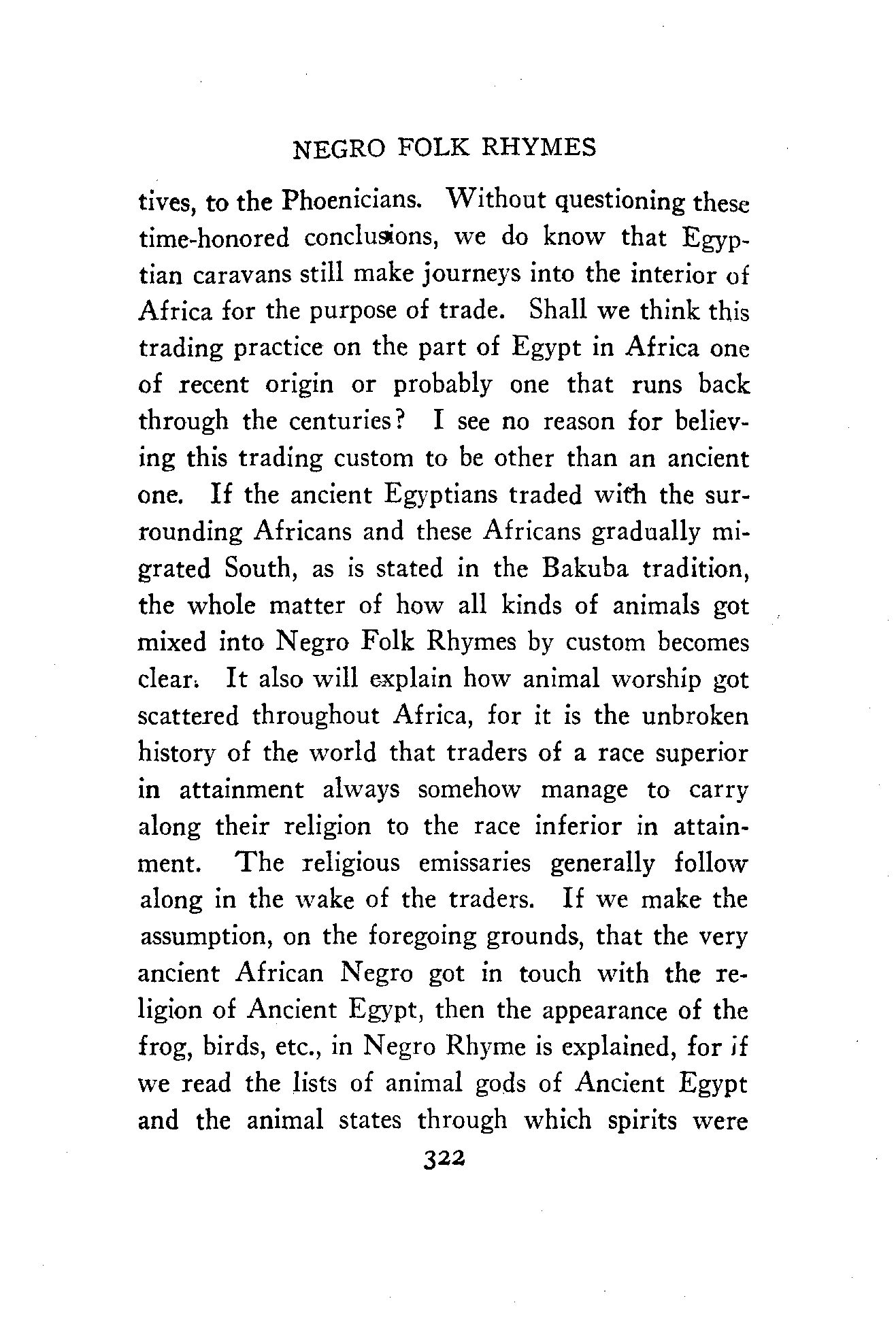 NEGRO FOLK RHYMES

tives, to the Phoenicians. Without questioning these time-honored conclusions, we do know that Egyptian caravans still make journeys into the interior of Africa for the purpose of trade. Shall we think this trading practice on the part of Egypt in Africa one of recent origin or probably one that runs back through the centuries? I see no reason for believing this trading custom to be other than an ancient one. If the ancient Egyptians traded with the surrounding Africans and these Africans gradually migrated South, as is stated in the Bakuba tradition, the whole matter of how all kinds of animals got mixed into Negro Folk Rhymes by custom becomes clear. It also will explain how animal worship got scattered throughout Africa, for it is the unbroken history of the world that traders of a race superior in attainment always somehow manage to carry along their religion to the race inferior in attainment. The religious emissaries generally follow along in the wake of the traders. If we make the assumption, on the foregoing grounds, that the very ancient African Negro got in touch with the religion of Ancient Egypt, then the appearance of the frog, birds, etc., in Negro Rhyme is explained, for if we read the lists of animal gods of Ancient Egypt and the animal states through which spirits were

322